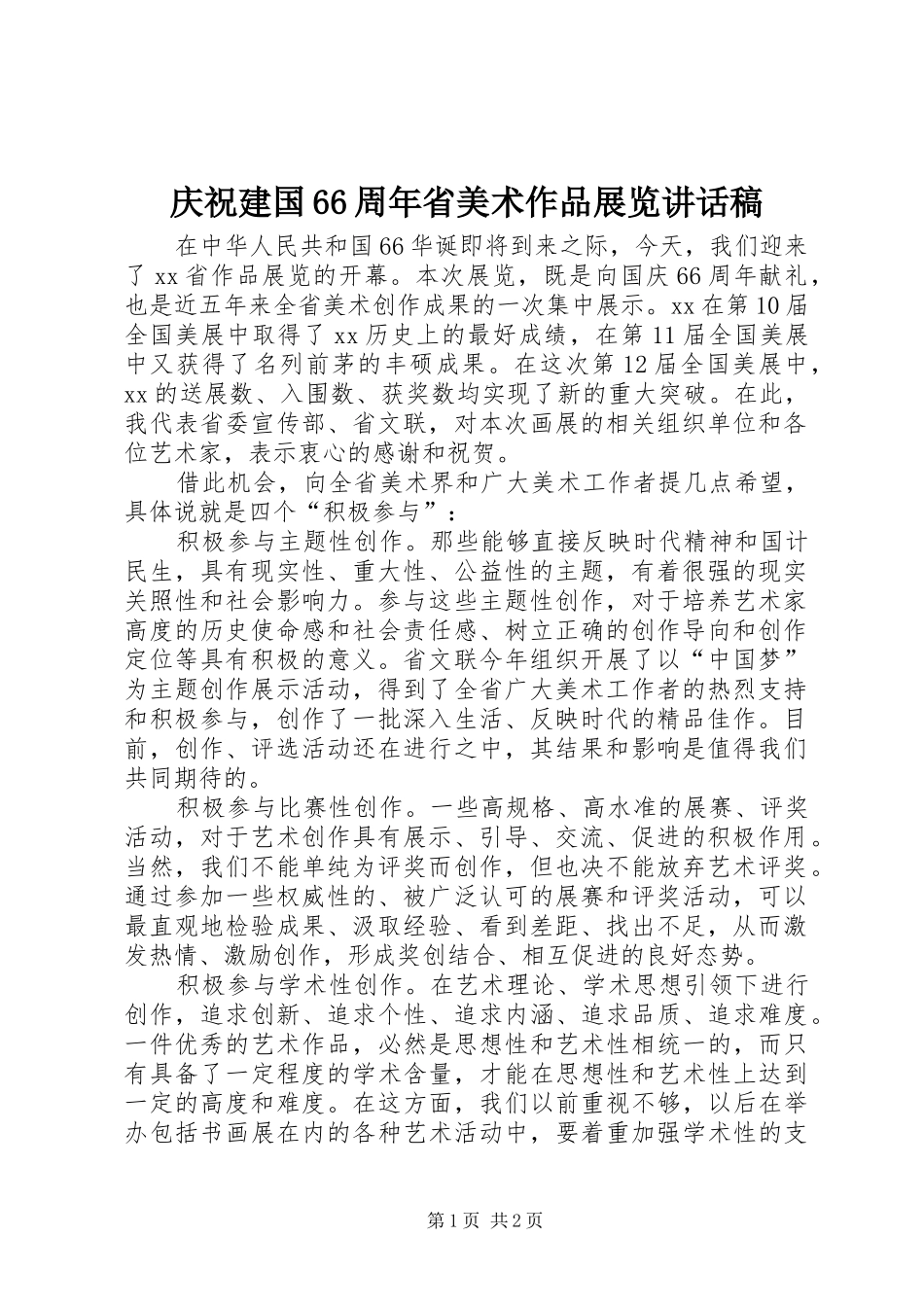 庆祝建国66周年省美术作品展览讲话稿

在中华人民共和国66华诞即将到来之际，今天，我们迎来了xx省作品展览的开幕。本次展览，既是向国庆66周年献礼，也是近五年来全省美术创作成果的一次集中展示。xx在第10届全国美展中取得了xx历史上的最好成绩，在第11届全国美展中又获得了名列前茅的丰硕成果。在这次第12届全国美展中，xx的送展数、入围数、获奖数均实现了新的重大突破。在此，我代表省委宣传部、省文联，对本次画展的相关组织单位和各位艺术家，表示衷心的感谢和祝贺。

借此机会，向全省美术界和广大美术工作者提几点希望，具体说就是四个“积极参与”：

积极参与主题性创作。那些能够直接反映时代精神和国计民生，具有现实性、重大性、公益性的主题，有着很强的现实关照性和社会影响力。参与这些主题性创作，对于培养艺术家高度的历史使命感和社会责任感、树立正确的创作导向和创作定位等具有积极的意义。省文联今年组织开展了以“中国梦”为主题创作展示活动，得到了全省广大美术工作者的热烈支持和积极参与，创作了一批深入生活、反映时代的精品佳作。目前，创作、评选活动还在进行之中，其结果和影响是值得我们共同期待的。

积极参与比赛性创作。一些高规格、高水准的展赛、评奖活动，对于艺术创作具有展示、引导、交流、促进的积极作用。当然，我们不能单纯为评奖而创作，但也决不能放弃艺术评奖。通过参加一些权威性的、被广泛认可的展赛和评奖活动，可以最直观地检验成果、汲取经验、看到差距、找出不足，从而激发热情、激励创作，形成奖创结合、相互促进的良好态势。

积极参与学术性创作。在艺术理论、学术思想引领下进行创作，追求创新、追求个性、追求内涵、追求品质、追求难度。一件优秀的艺术作品，必然是思想性和艺术性相统一的，而只有具备了一定程度的学术含量，才能在思想性和艺术性上达到一定的高度和难度。在这方面，我们以前重视不够，以后在举办包括书画展在内的各种艺术活动中，要着重加强学术性的支

第1页 共2页